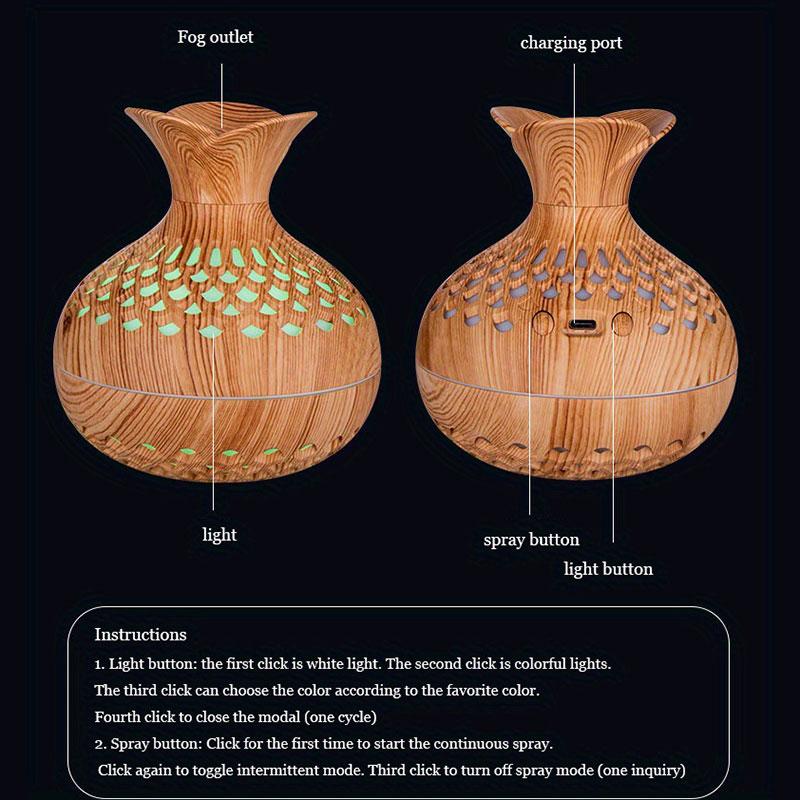 Fog outlet

charging port

light

spray button

light button

Instructions

1. Light button: the first click is white light. The second click is colorful lights. The third click can choose the color according to the favorite color. Fourth click to close the modal (one cycle)

2. Spray button: Click for the first time to start the continuous spray. Click again to toggle intermittent mode. Third click to turn off spray mode (one inquiry)